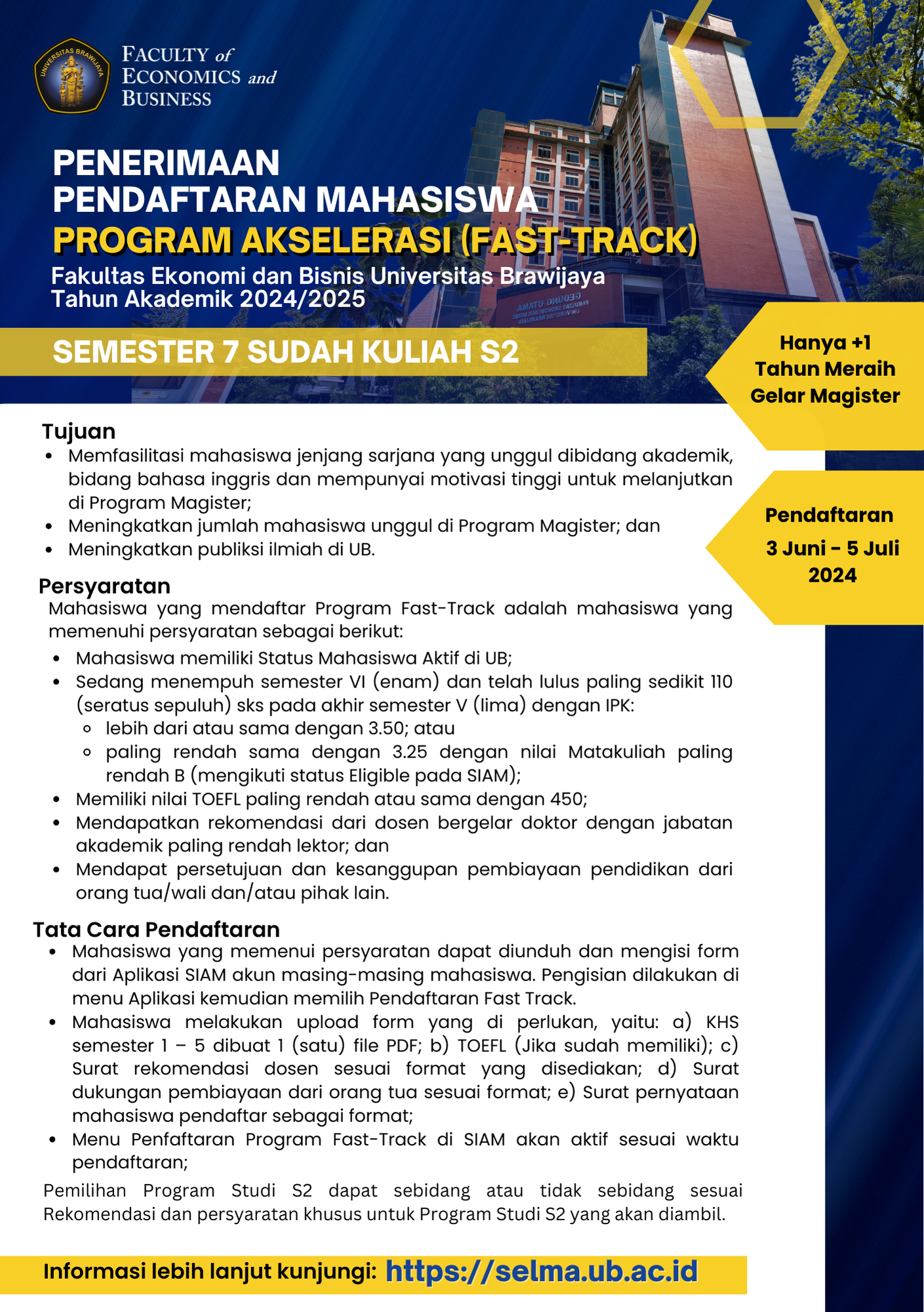 UNIVERSITAS BRAWIJAYA

FACULTY of ECONOMICS and BUSINESS

PENERIMAAN PENDAFTARAN MAHASISWA
PROGRAM AKSELERASI (FAST-TRACK)
Fakultas Ekonomi dan Bisnis Universitas Brawijaya
Tahun Akademik 2024/2025

SEMESTER 7 SUDAH KULIAH S2

Hanya +1 Tahun Meraih Gelar Magister

Pendaftaran 3 Juni - 5 Juli 2024

Tujuan
- Memfasilitasi mahasiswa jenjang sarjana yang unggul dibidang akademik, bidang bahasa inggris dan mempunyai motivasi tinggi untuk melanjutkan di Program Magister;
- Meningkatkan jumlah mahasiswa unggul di Program Magister; dan
- Meningkatkan publiksi ilmiah di UB.

Persyaratan
Mahasiswa yang mendaftar Program Fast-Track adalah mahasiswa yang memenuhi persyaratan sebagai berikut:
- Mahasiswa memiliki Status Mahasiswa Aktif di UB;
- Sedang menempuh semester VI (enam) dan telah lulus paling sedikit 110 (seratus sepuluh) sks pada akhir semester V (lima) dengan IPK:
  - lebih dari atau sama dengan 3.50; atau
  - paling rendah sama dengan 3.25 dengan nilai Matakuliah paling rendah B (mengikuti status Eligible pada SIAM);
- Memiliki nilai TOEFL paling rendah atau sama dengan 450;
- Mendapatkan rekomendasi dari dosen bergelar doktor dengan jabatan akademik paling rendah lektor; dan
- Mendapat persetujuan dan kesanggupan pembiayaan pendidikan dari orang tua/wali dan/atau pihak lain.

Tata Cara Pendaftaran
- Mahasiswa yang memenui persyaratan dapat diunduh dan mengisi form dari Aplikasi SIAM akun masing-masing mahasiswa. Pengisian dilakukan di menu Aplikasi kemudian memilih Pendaftaran Fast Track.
- Mahasiswa melakukan upload form yang di perlukan, yaitu: a) KHS semester 1 – 5 dibuat 1 (satu) file PDF; b) TOEFL (Jika sudah memiliki); c) Surat rekomendasi dosen sesuai format yang disediakan; d) Surat dukungan pembiayaan dari orang tua sesuai format; e) Surat pernyataan mahasiswa pendaftar sebagai format;
- Menu Penfaftaran Program Fast-Track di SIAM akan aktif sesuai waktu pendaftaran;

Pemilihan Program Studi S2 dapat sebidang atau tidak sebidang sesuai Rekomendasi dan persyaratan khusus untuk Program Studi S2 yang akan diambil.

Informasi lebih lanjut kunjungi: https://selma.ub.ac.id